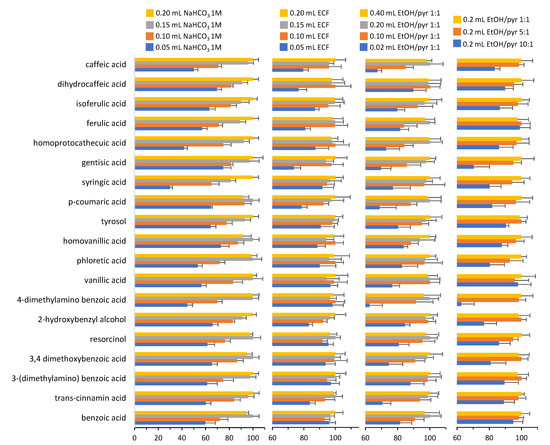 0.20 mL $NaHCO_3$ 1M
0.15 mL $NaHCO_3$ 1M
0.10 mL $NaHCO_3$ 1M
0.05 mL $NaHCO_3$ 1M

0.20 mL ECF
0.15 mL ECF
0.10 mL ECF
0.05 mL ECF

0.40 mL EtOH/pyr 1:1
0.20 mL EtOH/pyr 1:1
0.10 mL EtOH/pyr 1:1
0.02 mL EtOH/pyr 1:1

0.2 mL EtOH/pyr 1:1
0.2 mL EtOH/pyr 5:1
0.2 mL EtOH/pyr 10:1

caffeic acid
dihydrocaffeic acid
isoferulic acid
ferulic acid
homoprotocathecuic acid
gentisic acid
syringic acid
p-coumaric acid
tyrosol
homovanillic acid
phloretic acid
vanillic acid
4-dimethylamino benzoic acid
2-hydroxybenzyl alcohol
resorcinol
3,4 dimethoxybenzoic acid
3-(dimethylamino) benzoic acid
trans-cinnamin acid
benzoic acid

0 20 40 60 80 100
60 80 100
60 80 100
60 80 100